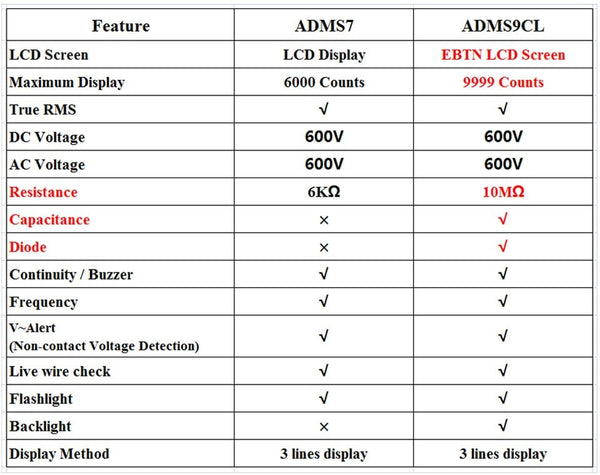 | Feature | ADMS7 | ADMS9CL |
|---|---|---|
| LCD Screen | LCD Display | EBTN LCD Screen |
| Maximum Display | 6000 Counts | 9999 Counts |
| True RMS | √ | √ |
| DC Voltage | 600V | 600V |
| AC Voltage | 600V | 600V |
| Resistance | 6KΩ | 10MΩ |
| Capacitance | × | √ |
| Diode | × | √ |
| Continuity / Buzzer | √ | √ |
| Frequency | √ | √ |
| V~Alert (Non-contact Voltage Detection) | √ | √ |
| Live wire check | √ | √ |
| Flashlight | √ | √ |
| Backlight | × | √ |
| Display Method | 3 lines display | 3 lines display |